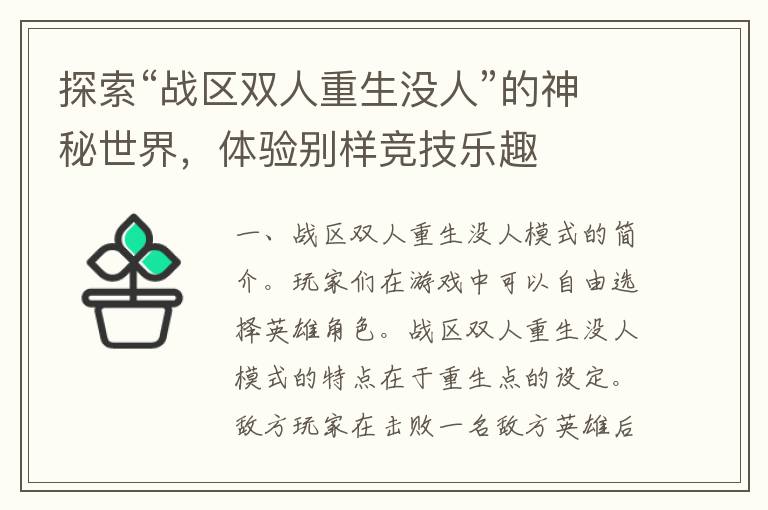 探索“战区双人重生没人”的神秘世界，体验别样竞技乐趣

一、战区双人重生没人模式的简介。玩家们在游戏中可以自由选择英雄角色。战区双人重生没人模式的特点在于重生点的设定。敌方玩家在击败一名敌方英雄后